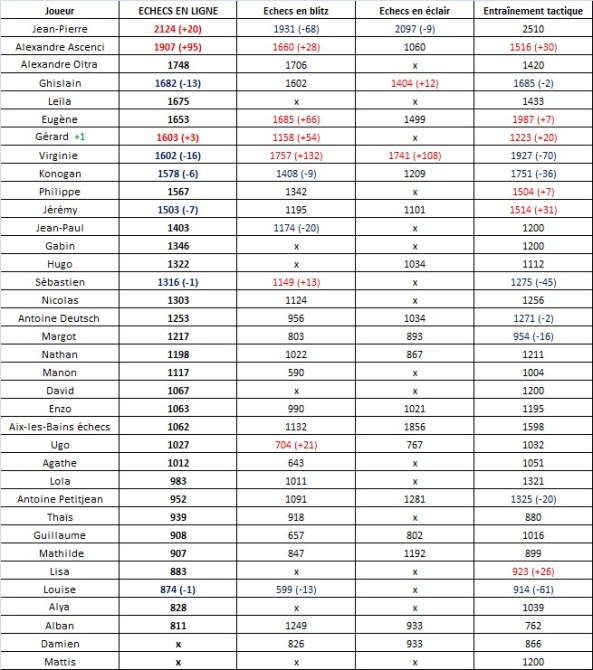 | Joueur | ECHECS EN LIGNE | Echecs en blitz | Echecs en éclair | Entraînement tactique |
|---|---|---|---|---|
| Jean-Pierre | 2124 (+20) | 1931 (-68) | 2097 (-9) | 2510 |
| Alexandre Ascenci | 1907 (+95) | 1660 (+28) | 1060 | 1516 (+30) |
| Alexandre Oltra | 1748 | 1706 | x | 1420 |
| Ghislain | 1682 (-13) | 1602 | 1404 (+12) | 1685 (-2) |
| Leïla | 1675 | x | x | 1433 |
| Eugène | 1653 | 1685 (+66) | 1499 | 1987 (+7) |
| Gérard +1 | 1603 (+3) | 1158 (+54) | x | 1223 (+20) |
| Virginie | 1602 (-16) | 1757 (+132) | 1741 (+108) | 1927 (-70) |
| Konogan | 1578 (-6) | 1408 (-9) | 1209 | 1751 (-36) |
| Philippe | 1567 | 1342 | x | 1504 (+7) |
| Jérémy | 1503 (-7) | 1195 | 1101 | 1514 (+31) |
| Jean-Paul | 1403 | 1174 (-20) | x | 1200 |
| Gabin | 1346 | x | x | 1200 |
| Hugo | 1322 | x | 1034 | 1112 |
| Sébastien | 1316 (-1) | 1149 (+13) | x | 1275 (-45) |
| Nicolas | 1303 | 1124 | x | 1256 |
| Antoine Deutsch | 1253 | 956 | 1034 | 1271 (-2) |
| Margot | 1217 | 803 | 893 | 954 (-16) |
| Nathan | 1198 | 1022 | 867 | 1211 |
| Manon | 1117 | 590 | x | 1004 |
| David | 1067 | x | x | 1200 |
| Enzo | 1063 | 990 | 1021 | 1195 |
| Aix-les-Bains échecs | 1062 | 1132 | 1856 | 1598 |
| Ugo | 1027 | 704 (+21) | 767 | 1032 |
| Agathe | 1012 | 643 | x | 1051 |
| Lola | 983 | 1011 | x | 1321 |
| Antoine Petitjean | 952 | 1091 | 1281 | 1325 (-20) |
| Thaïs | 939 | 918 | x | 880 |
| Guillaume | 908 | 657 | 802 | 1016 |
| Mathilde | 907 | 847 | 1192 | 899 |
| Lisa | 883 | x | x | 923 (+26) |
| Louise | 874 (-1) | 599 (-13) | x | 914 (-61) |
| Alya | 828 | x | x | 1039 |
| Alban | 811 | 1249 | 933 | 762 |
| Damien | x | 826 | 933 | 866 |
| Mattis | x | x | x | 1200 |